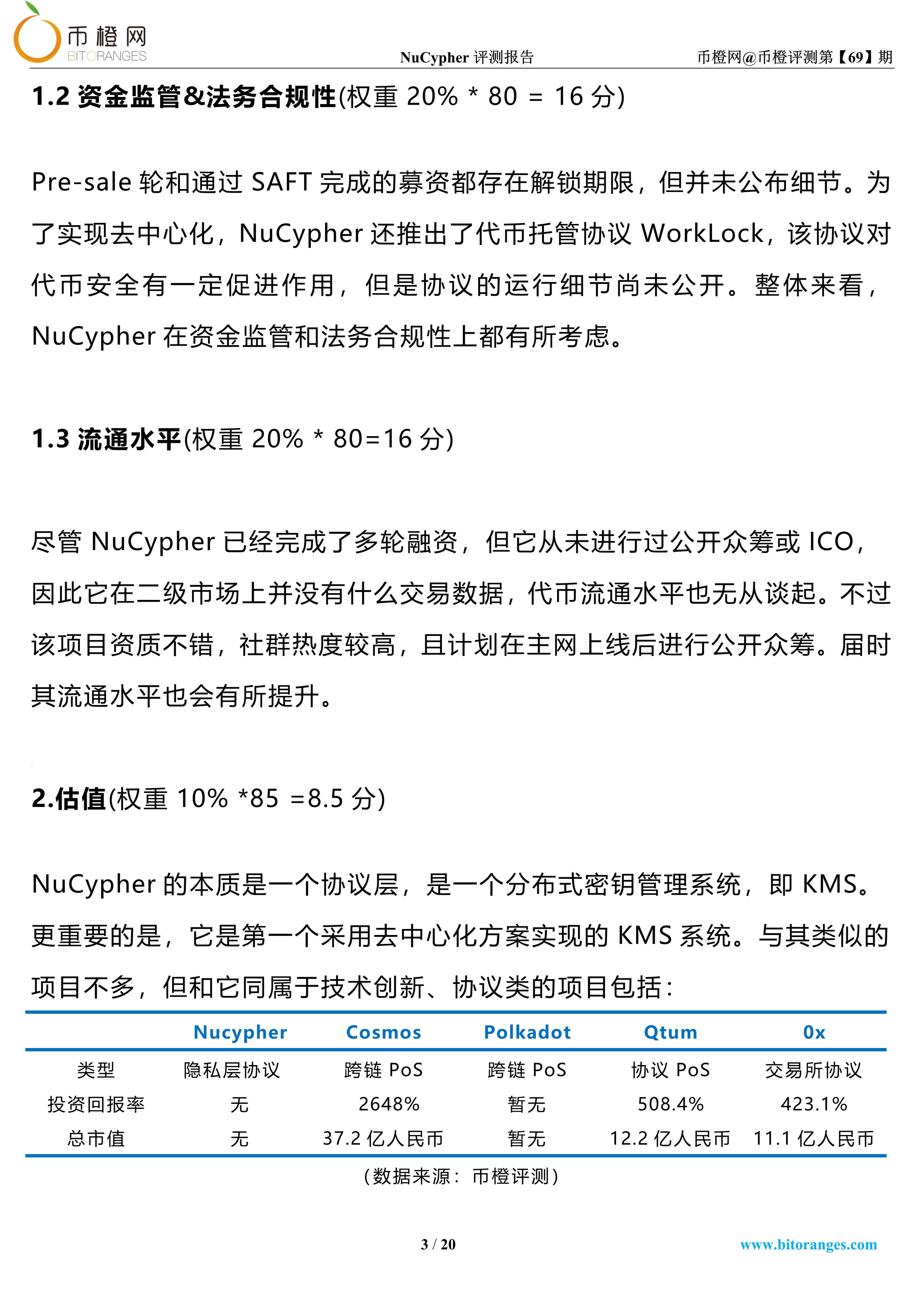 币橙网
BITORANGES

NuCypher 评测报告

币橙网@币橙评测第【69】期

1.2 资金监管&法务合规性(权重 20% * 80 = 16 分)

Pre-sale 轮和通过 SAFT 完成的募资都存在解锁期限，但并未公布细节。为了实现去中心化，NuCypher 还推出了代币托管协议 WorkLock，该协议对代币安全有一定促进作用，但是协议的运行细节尚未公开。整体来看，NuCypher 在资金监管和法务合规性上都有所考虑。

1.3 流通水平(权重 20% * 80=16 分)

尽管 NuCypher 已经完成了多轮融资，但它从未进行过公开众筹或 ICO，因此它在二级市场上并没有什么交易数据，代币流通水平也无从谈起。不过该项目资质不错，社群热度较高，且计划在主网上线后进行公开众筹。届时其流通水平也会有所提升。

2.估值(权重 10% *85 =8.5 分)

NuCypher 的本质是一个协议层，是一个分布式密钥管理系统，即 KMS。更重要的是，它是第一个采用去中心化方案实现的 KMS 系统。与其类似的项目不多，但和它同属于技术创新、协议类的项目包括：

| | Nucypher | Cosmos | Polkadot | Qtum | 0x |
|---|---|---|---|---|---|
| 类型 | 隐私层协议 | 跨链 PoS | 跨链 PoS | 协议 PoS | 交易所协议 |
| 投资回报率 | 无 | 2648% | 暂无 | 508.4% | 423.1% |
| 总市值 | 无 | 37.2 亿人民币 | 暂无 | 12.2 亿人民币 | 11.1 亿人民币 |

（数据来源：币橙评测）

3 / 20

www.bitoranges.com